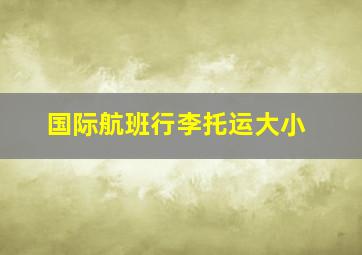 国际航班行李托运大小